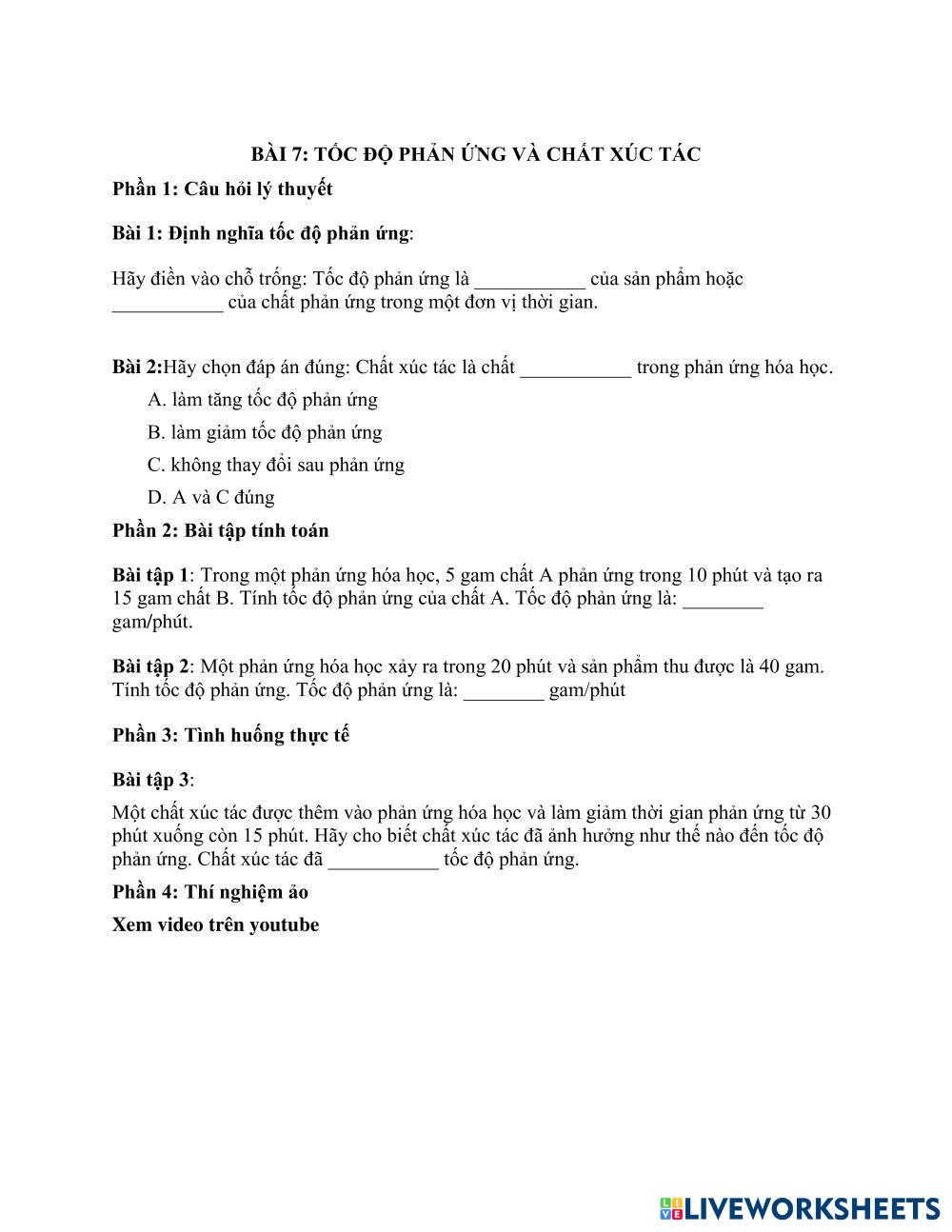 BÀI 7: TỐC ĐỘ PHẢN ỨNG VÀ CHẤT XÚC TÁC

Phần 1: Câu hỏi lý thuyết

Bài 1: Định nghĩa tốc độ phản ứng:

Hãy điền vào chỗ trống: Tốc độ phản ứng là ___________ của sản phẩm hoặc ___________ của chất phản ứng trong một đơn vị thời gian.

Bài 2:Hãy chọn đáp án đúng: Chất xúc tác là chất ___________ trong phản ứng hóa học.

A. làm tăng tốc độ phản ứng

B. làm giảm tốc độ phản ứng

C. không thay đổi sau phản ứng

D. A và C đúng

Phần 2: Bài tập tính toán

Bài tập 1: Trong một phản ứng hóa học, 5 gam chất A phản ứng trong 10 phút và tạo ra 15 gam chất B. Tính tốc độ phản ứng của chất A. Tốc độ phản ứng là: ________ gam/phút.

Bài tập 2: Một phản ứng hóa học xảy ra trong 20 phút và sản phẩm thu được là 40 gam. Tính tốc độ phản ứng. Tốc độ phản ứng là: ________ gam/phút

Phần 3: Tình huống thực tế

Bài tập 3:

Một chất xúc tác được thêm vào phản ứng hóa học và làm giảm thời gian phản ứng từ 30 phút xuống còn 15 phút. Hãy cho biết chất xúc tác đã ảnh hưởng như thế nào đến tốc độ phản ứng. Chất xúc tác đã ___________ tốc độ phản ứng.

Phần 4: Thí nghiệm ảo

Xem video trên youtube

LIVEWORKSHEETS